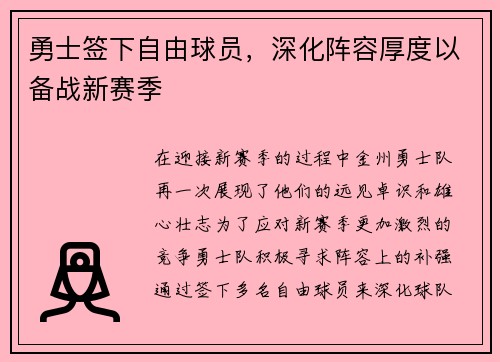 勇士签下自由球员，深化阵容厚度以备战新赛季

在迎接新赛季的过程中金州勇士队再一次展现了他们的远见卓识和雄心壮志为了应对新赛季更加激烈的竞争勇士队积极寻求阵容上的补强通过签下多名自由球员来深化球队